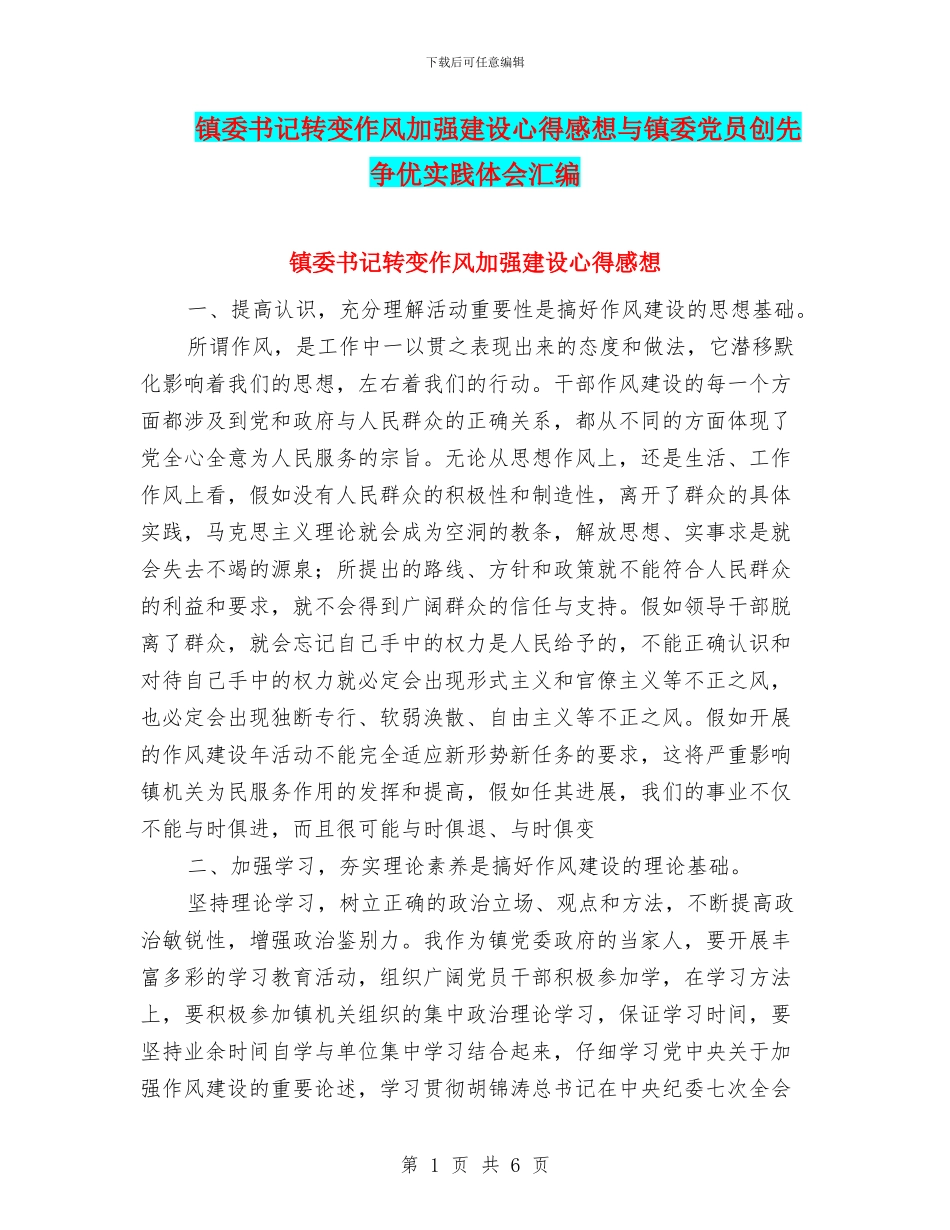 下载后可任意编辑

镇委书记转变作风加强建设心得感想与镇委党员创先争优实践体会汇编

镇委书记转变作风加强建设心得感想

一、提高认识，充分理解活动重要性是搞好作风建设的思想基础。

所谓作风，是工作中一以贯之表现出来的态度和做法，它潜移默化影响着我们的思想，左右着我们的行动。干部作风建设的每一个方面都涉及到党和政府与人民群众的正确关系，都从不同的方面体现了党全心全意为人民服务的宗旨。无论从思想作风上，还是生活、工作作风上看，假如没有人民群众的积极性和制造性，离开了群众的具体实践，马克思主义理论就会成为空洞的教条，解放思想、实事求是就会失去不竭的源泉；所提出的路线、方针和政策就不能符合人民群众的利益和要求，就不会得到广阔群众的信任与支持。假如领导干部脱离了群众，就会忘记自己手中的权力是人民给予的，不能正确认识和对待自己手中的权力就必定会出现形式主义和官僚主义等不正之风，也必定会出现独断专行、软弱涣散、自由主义等不正之风。假如开展的作风建设年活动不能完全适应新形势新任务的要求，这将严重影响镇机关为民服务作用的发挥和提高，假如任其进展，我们的事业不仅不能与时俱进，而且很可能与时俱退、与时俱变

二、加强学习，夯实理论素养是搞好作风建设的理论基础。

坚持理论学习，树立正确的政治立场、观点和方法，不断提高政治敏锐性，增强政治鉴别力。我作为镇党委政府的当家人，要开展丰富多彩的学习教育活动，组织广阔党员干部积极参加学，在学习方法上，要积极参加镇机关组织的集中政治理论学习，保证学习时间，要坚持业余时间自学与单位集中学习结合起来，仔细学习党中央关于加强作风建设的重要论述，学习贯彻胡锦涛总书记在中央纪委七次全会

第 1 页 共 6 页